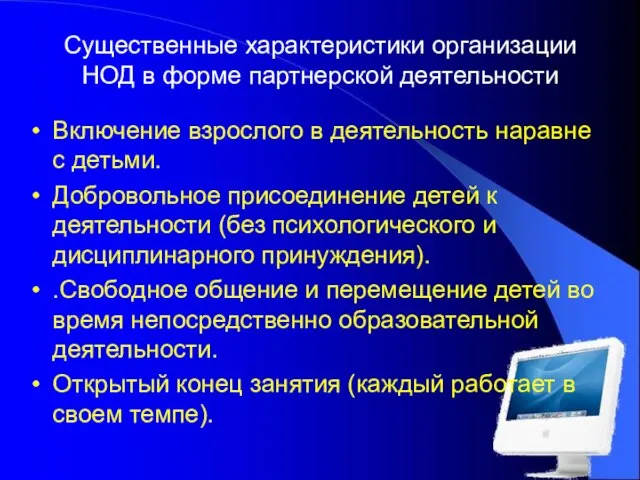 Существенные характеристики организации НОД в форме партнерской деятельности

• Включение взрослого в деятельность наравне с детьми.
• Добровольное присоединение детей к деятельности (без психологического и дисциплинарного принуждения).
• .Свободное общение и перемещение детей во время непосредственно образовательной деятельности.
• Открытый конец занятия (каждый работает в своем темпе).